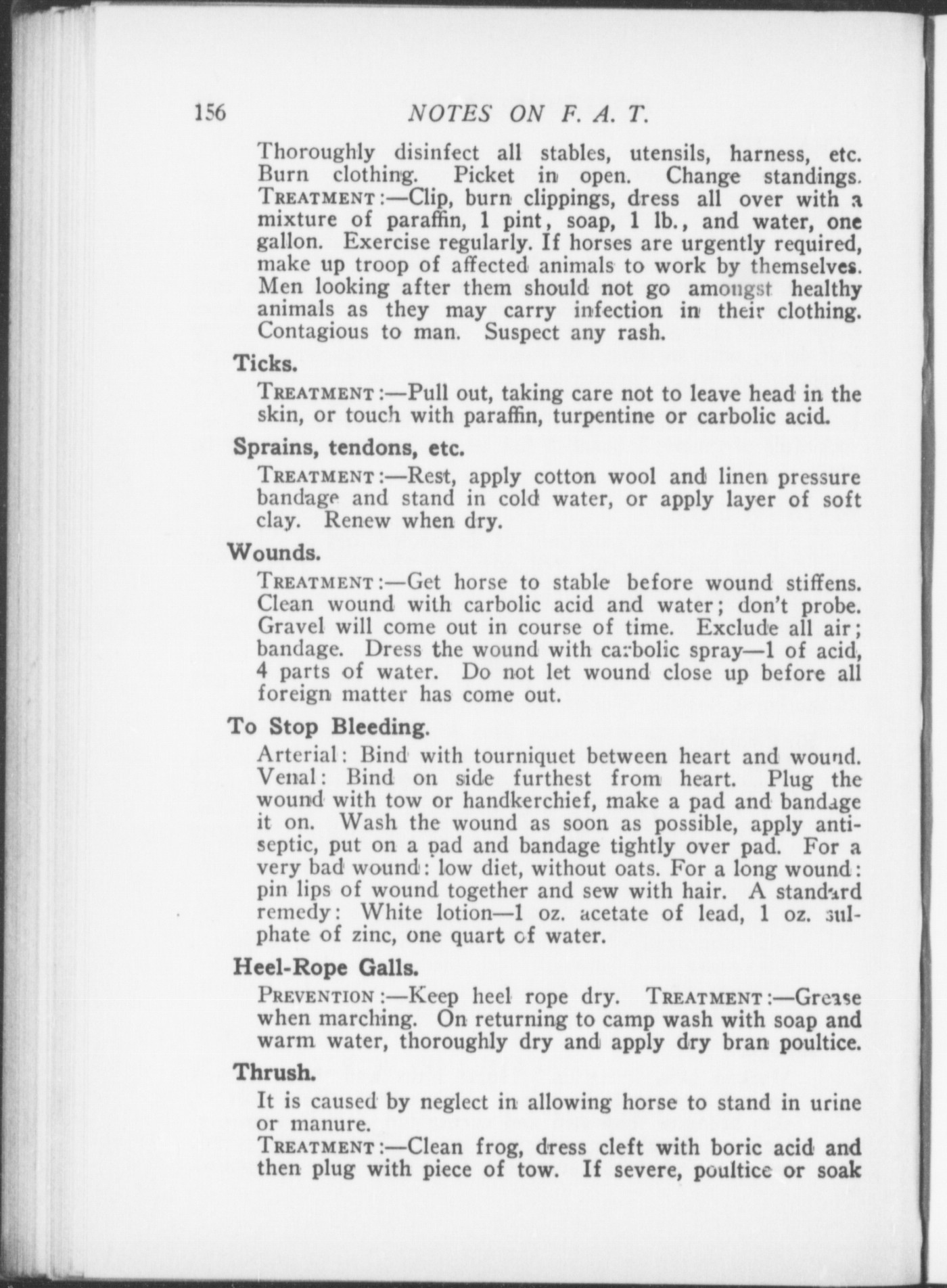 156 NOTES ON F. A. T.

Thoroughly disinfect all stables, utensils, harness, etc. Burn clothing. Picket in open. Change standings. TREATMENT:—Clip, burn clippings, dress all over with a mixture of paraffin, 1 pint, soap, 1 lb., and water, one gallon. Exercise regularly. If horses are urgently required, make up troop of affected animals to work by themselves. Men looking after them should not go amongst healthy animals as they may carry infection in their clothing. Contagious to man. Suspect any rash.

Ticks.

TREATMENT:—Pull out, taking care not to leave head in the skin, or touch with paraffin, turpentine or carbolic acid.

Sprains, tendons, etc.

TREATMENT:—Rest, apply cotton wool and linen pressure bandage and stand in cold water, or apply layer of soft clay. Renew when dry.

Wounds.

TREATMENT:—Get horse to stable before wound stiffens. Clean wound with carbolic acid and water; don't probe. Gravel will come out in course of time. Exclude all air; bandage. Dress the wound with carbolic spray—1 of acid, 4 parts of water. Do not let wound close up before all foreign matter has come out.

To Stop Bleeding.

Arterial: Bind with tourniquet between heart and wound. Venal: Bind on side furthest from heart. Plug the wound with tow or handkerchief, make a pad and bandage it on. Wash the wound as soon as possible, apply antiseptic, put on a pad and bandage tightly over pad. For a very bad wound: low diet, without oats. For a long wound: pin lips of wound together and sew with hair. A standard remedy: White lotion—1 oz. acetate of lead, 1 oz. sulphate of zinc, one quart of water.

Heel-Rope Galls.

PREVENTION:—Keep heel rope dry. TREATMENT:—Grease when marching. On returning to camp wash with soap and warm water, thoroughly dry and apply dry bran poultice.

Thrush.

It is caused by neglect in allowing horse to stand in urine or manure.

TREATMENT:—Clean frog, dress cleft with boric acid and then plug with piece of tow. If severe, poultice or soak